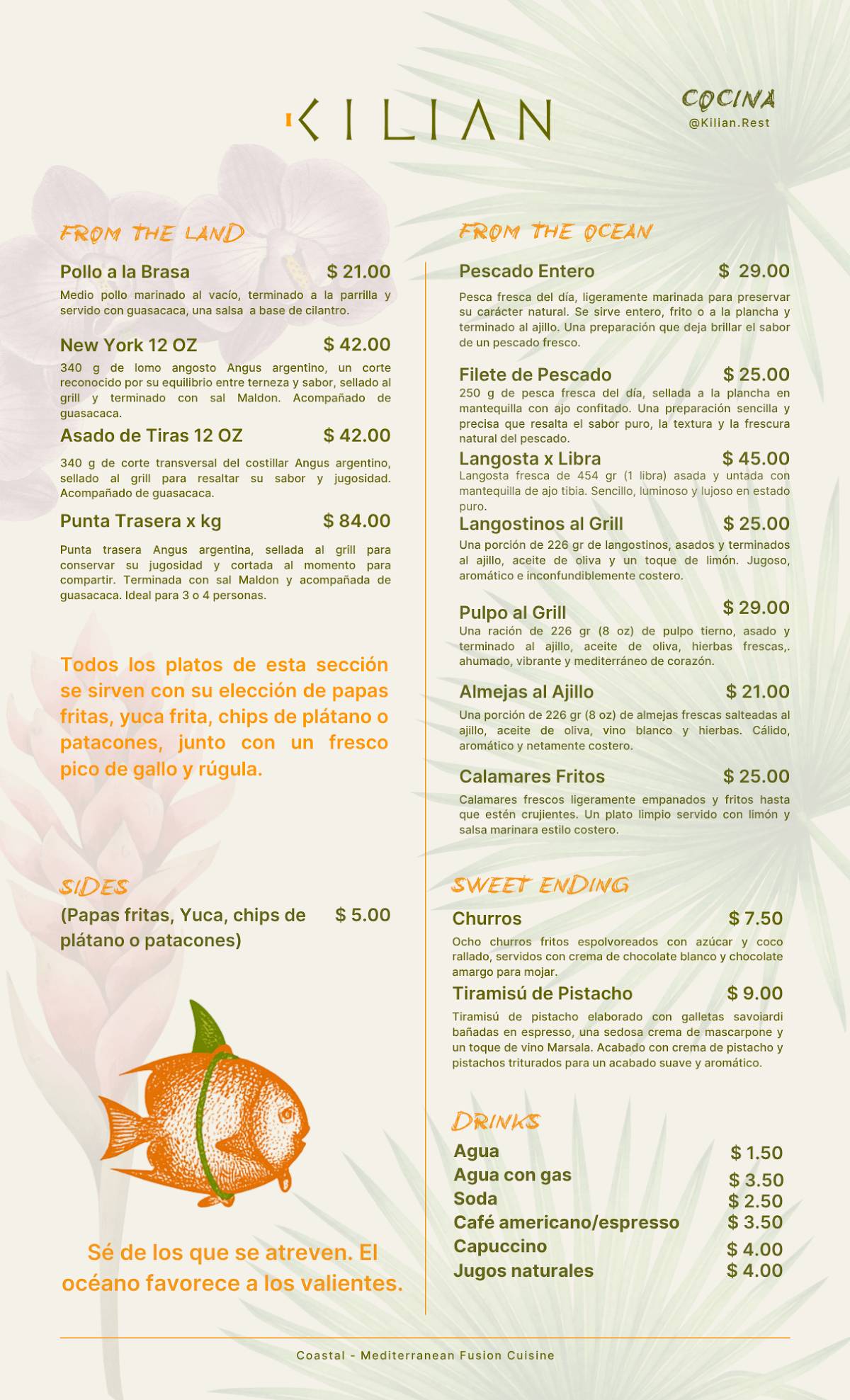 KILIAN

COCINA
@Kilian.Rest

FROM THE LAND

Pollo a la Brasa $ 21.00
Medio pollo marinado al vacío, terminado a la parrilla y servido con guasacaca, una salsa a base de cilantro.

New York 12 OZ $ 42.00
340 g de lomo angosto Angus argentino, un corte reconocido por su equilibrio entre terneza y sabor, sellado al grill y terminado con sal Maldon. Acompañado de guasacaca.

Asado de Tiras 12 OZ $ 42.00
340 g de corte transversal del costillar Angus argentino, sellado al grill para resaltar su sabor y jugosidad. Acompañado de guasacaca.

Punta Trasera x kg $ 84.00
Punta trasera Angus argentina, sellada al grill para conservar su jugosidad y cortada al momento para compartir. Terminada con sal Maldon y acompañada de guasacaca. Ideal para 3 o 4 personas.

Todos los platos de esta sección se sirven con su elección de papas fritas, yuca frita, chips de plátano o patacones, junto con un fresco pico de gallo y rúgula.

SIDES
(Papas fritas, Yuca, chips de plátano o patacones) $ 5.00

Sé de los que se atreven. El océano favorece a los valientes.

FROM THE OCEAN

Pescado Entero $ 29.00
Pesca fresca del día, ligeramente marinada para preservar su carácter natural. Se sirve entero, frito o a la plancha y terminado al ajillo. Una preparación que deja brillar el sabor de un pescado fresco.

Filete de Pescado $ 25.00
250 g de pesca fresca del día, sellada a la plancha en mantequilla con ajo confitado. Una preparación sencilla y precisa que resalta el sabor puro, la textura y la frescura natural del pescado.

Langosta x Libra $ 45.00
Langosta fresca de 454 gr (1 libra) asada y untada con mantequilla de ajo tibia. Sencillo, luminoso y lujoso en estado puro.

Langostinos al Grill $ 25.00
Una porción de 226 gr de langostinos, asados y terminados al ajillo, aceite de oliva y un toque de limón. Jugoso, aromático e inconfundiblemente costero.

Pulpo al Grill $ 29.00
Una ración de 226 gr (8 oz) de pulpo tierno, asado y terminado al ajillo, aceite de oliva, hierbas frescas,. ahumado, vibrante y mediterráneo de corazón.

Almejas al Ajillo $ 21.00
Una porción de 226 gr (8 oz) de almejas frescas salteadas al ajillo, aceite de oliva, vino blanco y hierbas. Cálido, aromático y netamente costero.

Calamares Fritos $ 25.00
Calamares frescos ligeramente empanados y fritos hasta que estén crujientes. Un plato limpio servido con limón y salsa marinara estilo costero.

SWEET ENDING

Churros $ 7.50
Ocho churros fritos espolvoreados con azúcar y coco rallado, servidos con crema de chocolate blanco y chocolate amargo para mojar.

Tiramisú de Pistacho $ 9.00
Tiramisú de pistacho elaborado con galletas savoiardi bañadas en espresso, una sedosa crema de mascarpone y un toque de vino Marsala. Acabado con crema de pistacho y pistachos triturados para un acabado suave y aromático.

DRINKS
Agua $ 1.50
Agua con gas $ 3.50
Soda $ 2.50
Café americano/espresso $ 3.50
Capuccino $ 4.00
Jugos naturales $ 4.00

Coastal - Mediterranean Fusion Cuisine